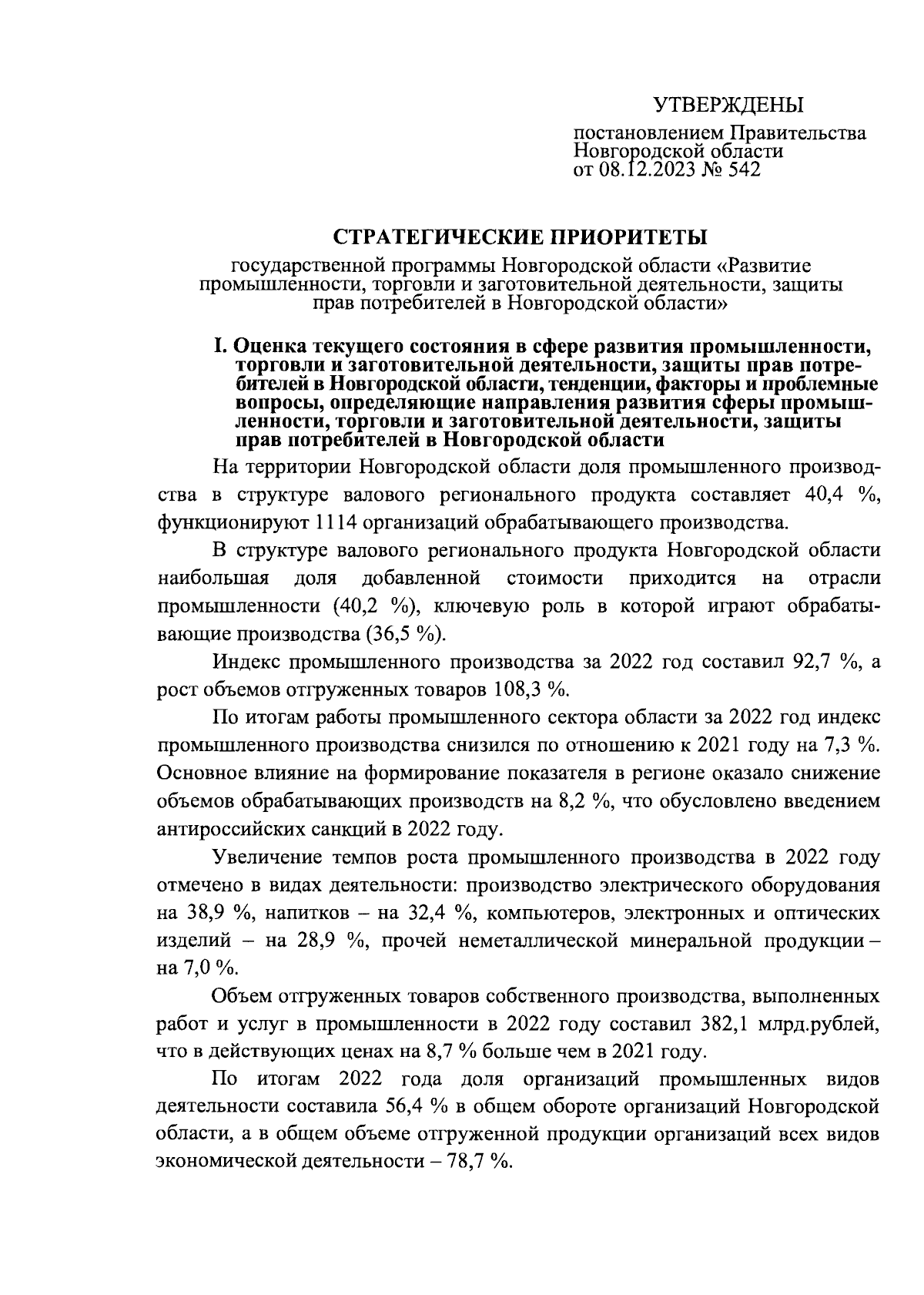 УТВЕРЖДЕНЫ

постановлением Правительства Новгородской области от 08.12.2023 № 542

СТРАТЕГИЧЕСКИЕ ПРИОРИТЕТЫ

государственной программы Новгородской области «Развитие промышленности, торговли и заготовительной деятельности, защиты прав потребителей в Новгородской области»

I. Оценка текущего состояния в сфере развития промышленности, торговли и заготовительной деятельности, защиты прав потребителей в Новгородской области, тенденции, факторы и проблемные вопросы, определяющие направления развития сферы промышленности, торговли и заготовительной деятельности, защиты прав потребителей в Новгородской области

На территории Новгородской области доля промышленного производства в структуре валового регионального продукта составляет 40,4 %, функционируют 1114 организаций обрабатывающего производства.

В структуре валового регионального продукта Новгородской области наибольшая доля добавленной стоимости приходится на отрасли промышленности (40,2 %), ключевую роль в которой играют обрабатывающие производства (36,5 %).

Индекс промышленного производства за 2022 год составил 92,7 %, а рост объемов отгруженных товаров 108,3 %.

По итогам работы промышленного сектора области за 2022 год индекс промышленного производства снизился по отношению к 2021 году на 7,3 %. Основное влияние на формирование показателя в регионе оказало снижение объемов обрабатывающих производств на 8,2 %, что обусловлено введением антироссийских санкций в 2022 году.

Увеличение темпов роста промышленного производства в 2022 году отмечено в видах деятельности: производство электрического оборудования на 38,9 %, напитков – на 32,4 %, компьютеров, электронных и оптических изделий – на 28,9 %, прочей неметаллической минеральной продукции – на 7,0 %.

Объем отгруженных товаров собственного производства, выполненных работ и услуг в промышленности в 2022 году составил 382,1 млрд.рублей, что в действующих ценах на 8,7 % больше чем в 2021 году.

По итогам 2022 года доля организаций промышленных видов деятельности составила 56,4 % в общем обороте организаций Новгородской области, а в общем объеме отгруженной продукции организаций всех видов экономической деятельности – 78,7 %.